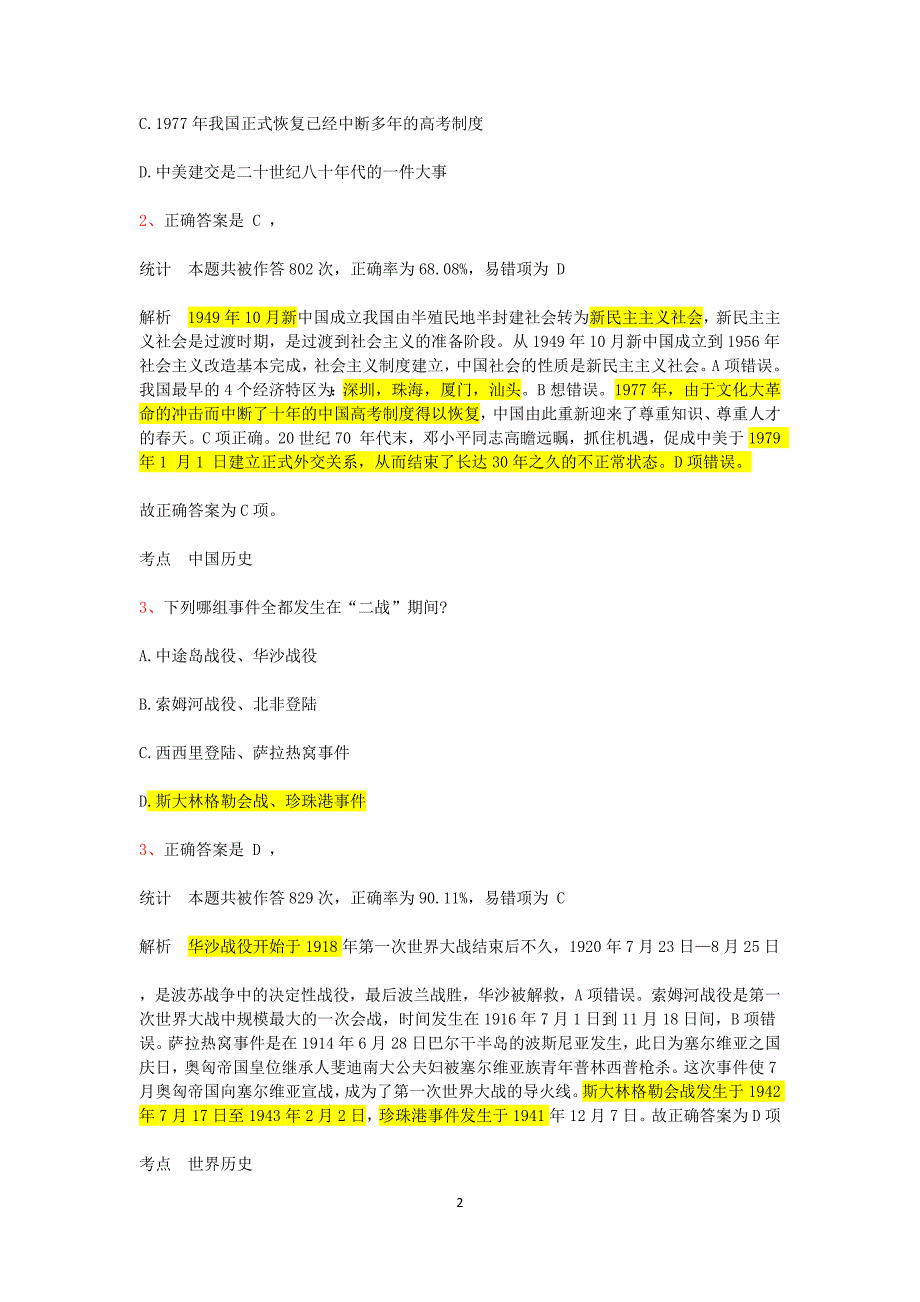 C.1977 年我国正式恢复已经中断多年的高考制度

D.中美建交是二十世纪八十年代的一件大事

2、正确答案是 C ，

统计　本题共被作答 802 次，正确率为 68.08%，易错项为 D

解析　1949 年 10 月新中国成立我国由半殖民地半封建社会转为新民主主义社会，新民主主义社会是过渡时期，是过渡到社会主义的准备阶段。从 1949 年 10 月新中国成立到 1956 年社会主义改造基本完成，社会主义制度建立，中国社会的性质是新民主主义社会。A 项错误。我国最早的 4 个经济特区为：深圳，珠海，厦门，汕头。B 想错误。1977 年，由于文化大革命的冲击而中断了十年的中国高考制度得以恢复，中国由此重新迎来了尊重知识、尊重人才的春天。C 项正确。20 世纪 70 年代末，邓小平同志高瞻远瞩，抓住机遇，促成中美于 1979 年 1 月 1 日建立正式外交关系，从而结束了长达 30 年之久的不正常状态。D 项错误。

故正确答案为 C 项。

考点　中国历史

3、下列哪组事件全都发生在“二战”期间?

A.中途岛战役、华沙战役

B.索姆河战役、北非登陆

C.西西里登陆、萨拉热窝事件

D.斯大林格勒会战、珍珠港事件

3、正确答案是 D ，

统计　本题共被作答 829 次，正确率为 90.11%，易错项为 C

解析　华沙战役开始于 1918 年第一次世界大战结束后不久，1920 年 7 月 23 日—8 月 25 日

，是波苏战争中的决定性战役，最后波兰战胜，华沙被解救，A 项错误。索姆河战役是第一次世界大战中规模最大的一次会战，时间发生在 1916 年 7 月 1 日到 11 月 18 日间，B 项错误。萨拉热窝事件是在 1914 年 6 月 28 日巴尔干半岛的波斯尼亚发生，此日为塞尔维亚之国庆日，奥匈帝国皇位继承人斐迪南大公夫妇被塞尔维亚族青年普林西普枪杀。这次事件使 7 月奥匈帝国向塞尔维亚宣战，成为了第一次世界大战的导火线。斯大林格勒会战发生于 1942 年 7 月 17 日至 1943 年 2 月 2 日，珍珠港事件发生于 1941 年 12 月 7 日。故正确答案为 D 项

考点　世界历史

2